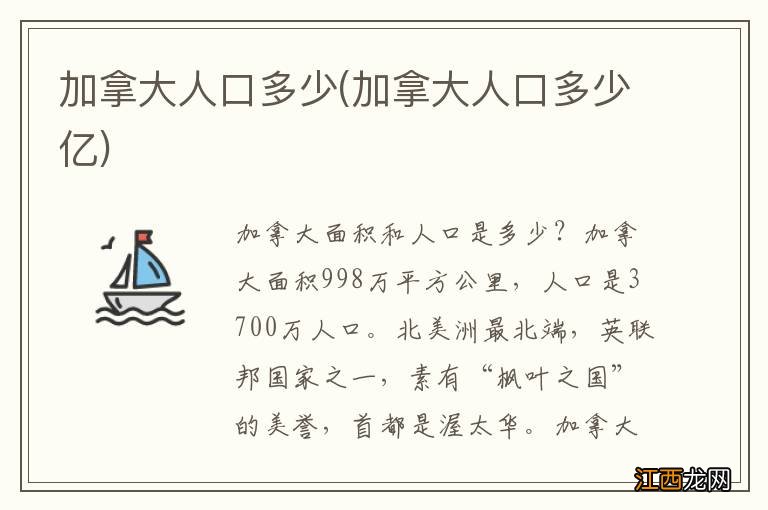 加拿大人口多少(加拿大人口多少亿)

加拿大面积和人口是多少？加拿大面积998万平方公里，人口是3700万人口。北美洲最北端，英联邦国家之一，素有“枫叶之国”的美誉，首都是渥太华。加拿大

江西龙网